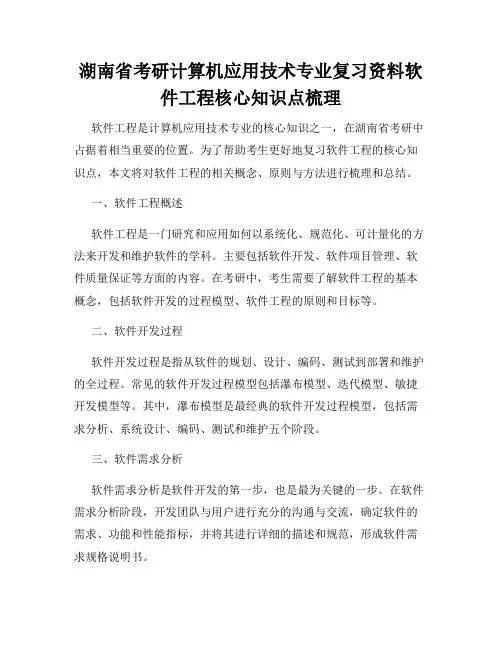 湖南省考研计算机应用技术专业复习资料软件工程核心知识点梳理

软件工程是计算机应用技术专业的核心知识之一，在湖南省考研中占据着相当重要的位置。为了帮助考生更好地复习软件工程的核心知识点，本文将对软件工程的相关概念、原则与方法进行梳理和总结。

一、软件工程概述

软件工程是一门研究和应用如何以系统化、规范化、可计量化的方法来开发和维护软件的学科。主要包括软件开发、软件项目管理、软件质量保证等方面的内容。在考研中，考生需要了解软件工程的基本概念，包括软件开发的过程模型、软件工程的原则和目标等。

二、软件开发过程

软件开发过程是指从软件的规划、设计、编码、测试到部署和维护的全过程。常见的软件开发过程模型包括瀑布模型、迭代模型、敏捷开发模型等。其中，瀑布模型是最经典的软件开发过程模型，包括需求分析、系统设计、编码、测试和维护五个阶段。

三、软件需求分析

软件需求分析是软件开发的第一步，也是最为关键的一步。在软件需求分析阶段，开发团队与用户进行充分的沟通与交流，确定软件的需求、功能和性能指标，并将其进行详细的描述和规范，形成软件需求规格说明书。